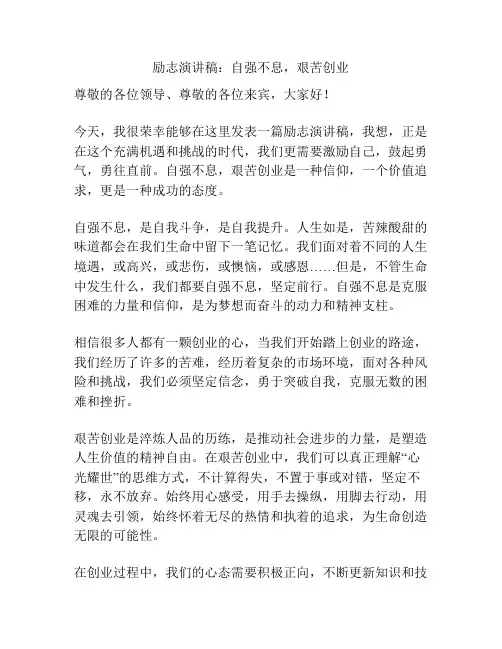 励志演讲稿：自强不息，艰苦创业

尊敬的各位领导、尊敬的各位来宾，大家好！

今天，我很荣幸能够在这里发表一篇励志演讲稿，我想，正是在这个充满机遇和挑战的时代，我们更需要激励自己，鼓起勇气，勇往直前。自强不息，艰苦创业是一种信仰，一个价值追求，更是一种成功的态度。

自强不息，是自我斗争，是自我提升。人生如是，苦辣酸甜的味道都会在我们生命中留下一笔记忆。我们面对着不同的人生境遇，或高兴，或悲伤，或懊恼，或感恩……但是，不管生命中发生什么，我们都要自强不息，坚定前行。自强不息是克服困难的力量和信仰，是为梦想而奋斗的动力和精神支柱。

相信很多人都有一颗创业的心，当我们开始踏上创业的路途，我们经历了许多的苦难，经历着复杂的市场环境，面对各种风险和挑战，我们必须坚定信念，勇于突破自我，克服无数的困难和挫折。

艰苦创业是淬炼人品的历练，是推动社会进步的力量，是塑造人生价值的精神自由。在艰苦创业中，我们可以真正理解“心光耀世”的思维方式，不计算得失，不置于事或对错，坚定不移，永不放弃。始终用心感受，用手去操纵，用脚去行动，用灵魂去引领，始终怀着无尽的热情和执着的追求，为生命创造无限的可能性。

在创业过程中，我们的心态需要积极正向，不断更新知识和技